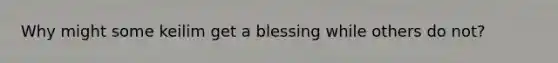 Why might some keilim get a blessing while others do not?